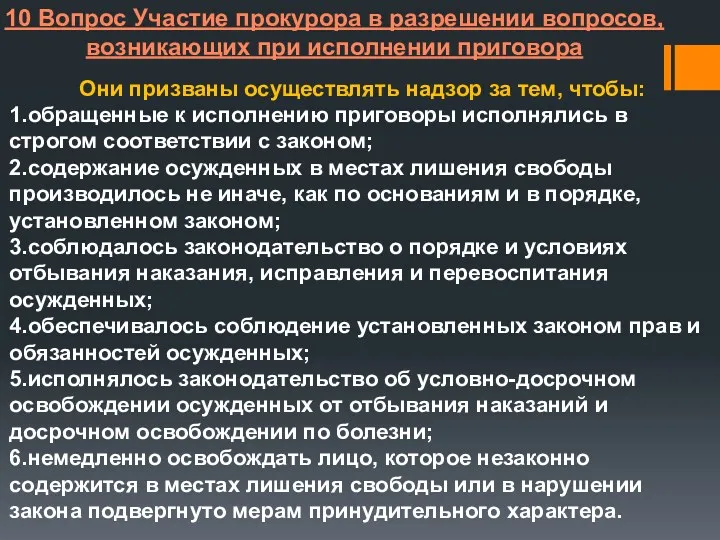 10 Вопрос Участие прокурора в разрешении вопросов, возникающих при исполнении приговора

Они призваны осуществлять надзор за тем, чтобы:
1.обращенные к исполнению приговоры исполнялись в строгом соответствии с законом;
2.содержание осужденных в местах лишения свободы производилось не иначе, как по основаниям и в порядке, установленном законом;
3.соблюдалось законодательство о порядке и условиях отбывания наказания, исправления и перевоспитания осужденных;
4.обеспечивалось соблюдение установленных законом прав и обязанностей осужденных;
5.исполнялось законодательство об условно-досрочном освобождении осужденных от отбывания наказаний и досрочном освобождении по болезни;
6.немедленно освобождать лицо, которое незаконно содержится в местах лишения свободы или в нарушении закона подвергнуто мерам принудительного характера.